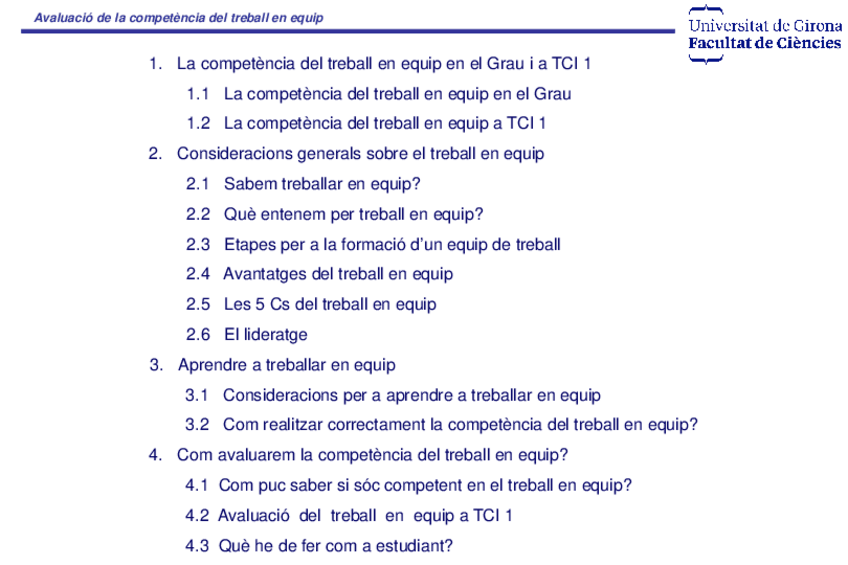 Avaluació de la competència del treball en equip

Universitat de Girona
Facultat de Ciències

1. La competència del treball en equip en el Grau i a TCI 1

1.1 La competència del treball en equip en el Grau

1.2 La competència del treball en equip a TCI 1

2. Consideracions generals sobre el treball en equip

2.1 Sabem treballar en equip?

2.2 Què entenem per treball en equip?

2.3 Etapes per a la formació d'un equip de treball

2.4 Avantatges del treball en equip

2.5 Les 5 Cs del treball en equip

2.6 El lideratge

3. Aprendre a treballar en equip

3.1 Consideracions per a aprendre a treballar en equip

3.2 Com realitzar correctament la competència del treball en equip?

4. Com avaluarem la competència del treball en equip?

4.1 Com puc saber si sóc competent en el treball en equip?

4.2 Avaluació del treball en equip a TCI 1

4.3 Què he de fer com a estudiant?